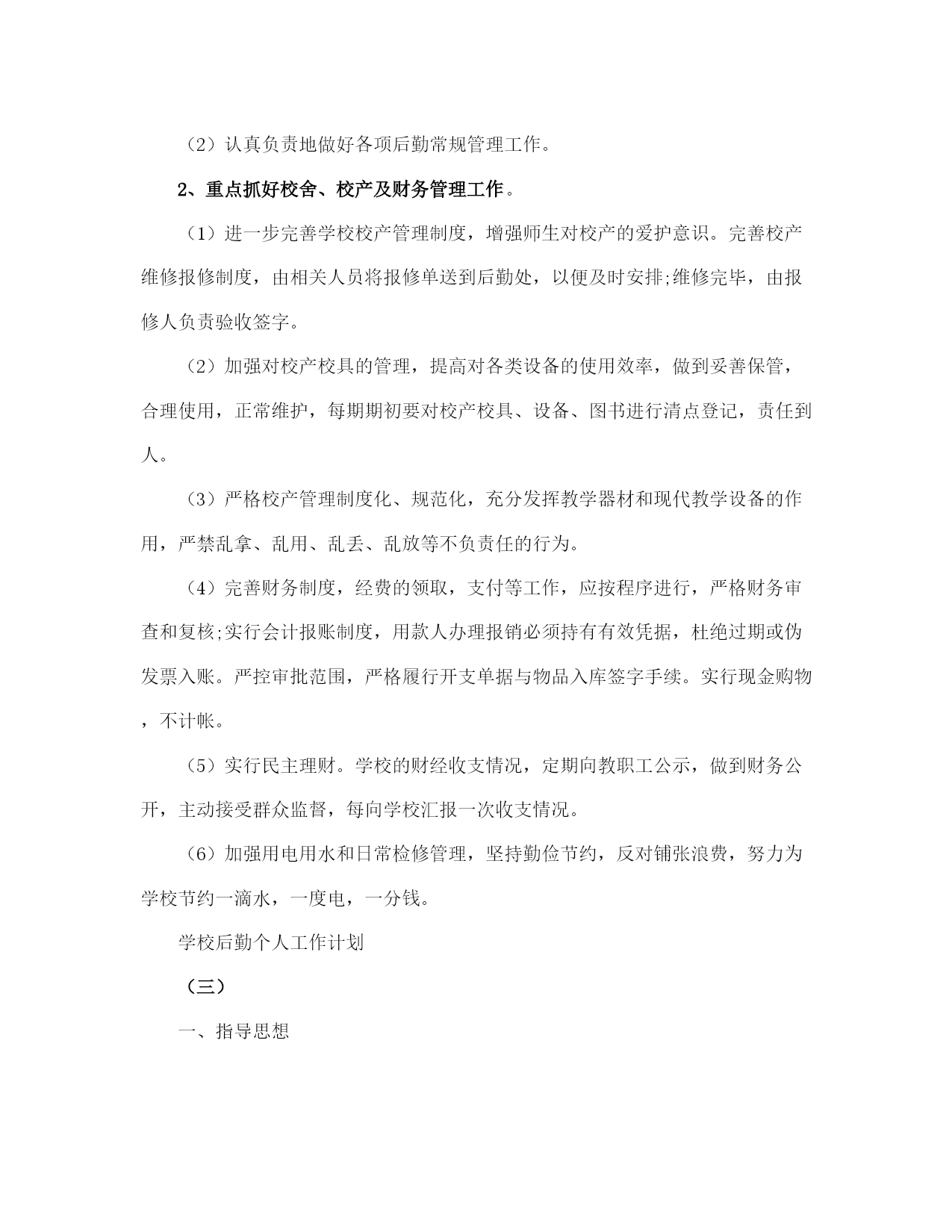 （2）认真负责地做好各项后勤常规管理工作。

2、重点抓好校舍、校产及财务管理工作。

（1）进一步完善学校校产管理制度，增强师生对校产的爱护意识。完善校产维修报修制度，由相关人员将报修单送到后勤处，以便及时安排;维修完毕，由报修人负责验收签字。

（2）加强对校产校具的管理，提高对各类设备的使用效率，做到妥善保管，合理使用，正常维护，每期期初要对校产校具、设备、图书进行清点登记，责任到人。

（3）严格校产管理制度化、规范化，充分发挥教学器材和现代教学设备的作用，严禁乱拿、乱用、乱丢、乱放等不负责任的行为。

（4）完善财务制度，经费的领取，支付等工作，应按程序进行，严格财务审查和复核;实行会计报账制度，用款人办理报销必须持有有效凭据，杜绝过期或伪发票入账。严控审批范围，严格履行开支单据与物品入库签字手续。实行现金购物，不计帐。

（5）实行民主理财。学校的财经收支情况，定期向教职工公示，做到财务公开，主动接受群众监督，每向学校汇报一次收支情况。

（6）加强用电用水和日常检修管理，坚持勤俭节约，反对铺张浪费，努力为学校节约一滴水，一度电，一分钱。

学校后勤个人工作计划

（三）

一、指导思想